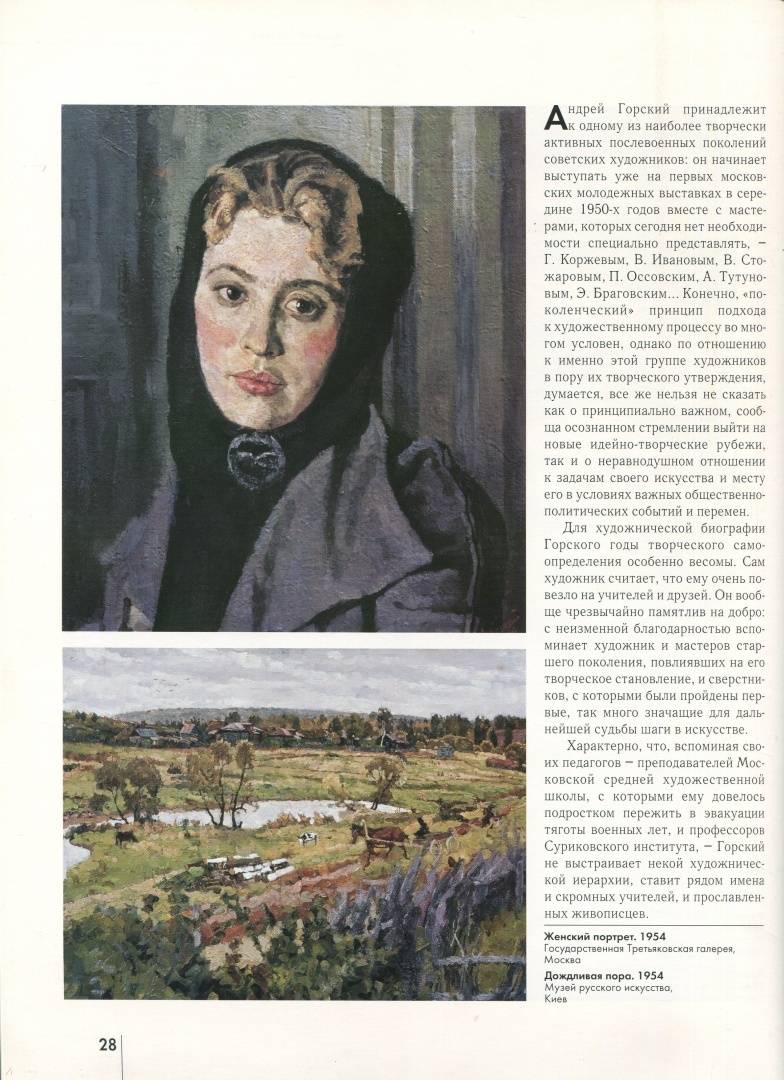 Андрей Горский принадлежит к одному из наиболее творчески активных послевоенных поколений советских художников: он начинает выступать уже на первых московских молодежных выставках в середине 1950-х годов вместе с мастерами, которых сегодня нет необходимости специально представлять, – Г. Коржевым, В. Ивановым, В. Стожаровым, П. Оссовским, А. Тутуновым, Э. Браговским... Конечно, «поколенческий» принцип подхода к художественному процессу во многом условен, однако по отношению к именно этой группе художников в пору их творческого утверждения, думается, все же нельзя не сказать как о принципиально важном, сообща осознанном стремлении выйти на новые идейно-творческие рубежи, так и о неравнодушном отношении к задачам своего искусства и месту его в условиях важных общественно-политических событий и перемен.

Для художнической биографии Горского годы творческого самоопределения особенно весомы. Сам художник считает, что ему очень повезло на учителей и друзей. Он вообще чрезвычайно памятлив на добро: с неизменной благодарностью вспоминает художник и мастеров старшего поколения, повлиявших на его творческое становление, и сверстников, с которыми были пройдены первые, так много значащие для дальнейшей судьбы шаги в искусстве.

Характерно, что, вспоминая своих педагогов – преподавателей Московской средней художественной школы, с которыми ему довелось подростком пережить в эвакуации тяготы военных лет, и профессоров Суриковского института, – Горский не выстраивает некой художнической иерархии, ставит рядом имена и скромных учителей, и прославленных живописцев.

Женский портрет. 1954
Государственная Третьяковская галерея, Москва

Дождливая пора. 1954
Музей русского искусства, Киев

28